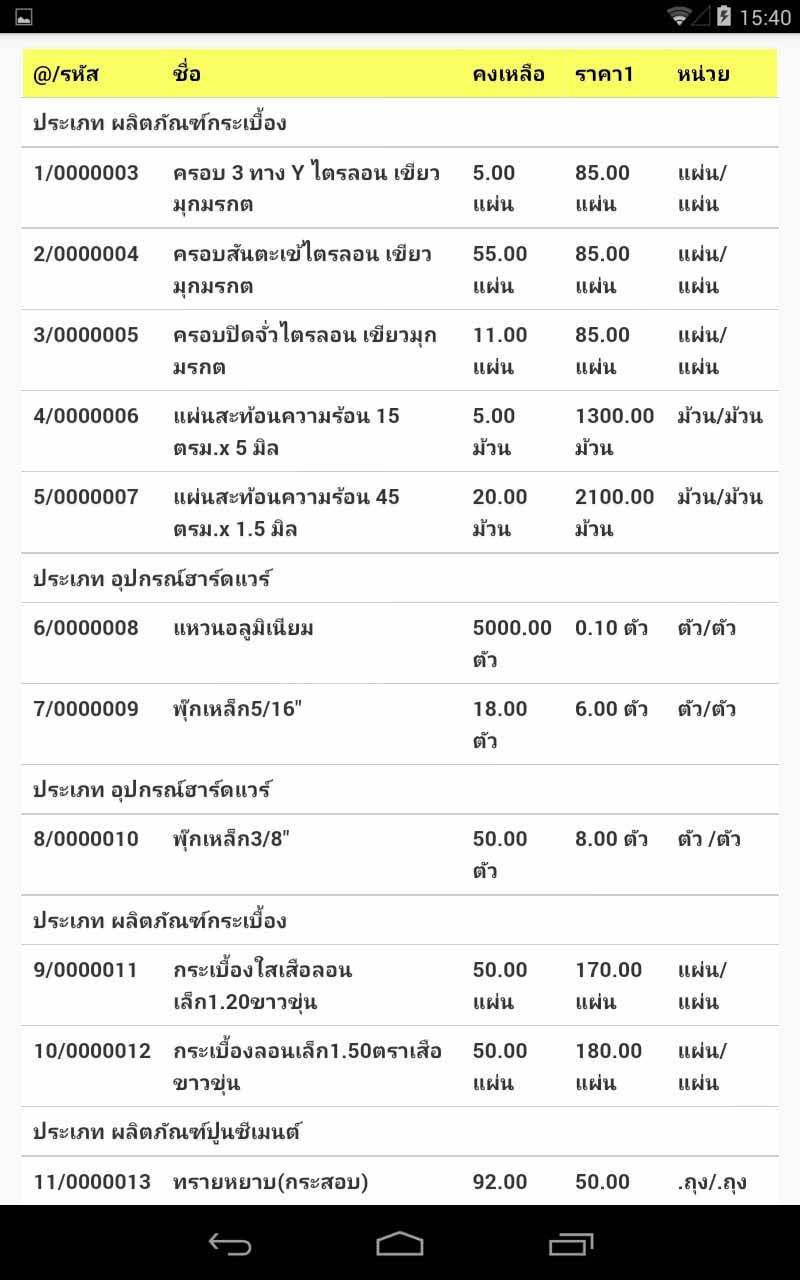 15:40

| @/รหัส | ชื่อ | คงเหลือ | ราคา1 | หน่วย |
|---|---|---|---|---|
| ประเภท ผลิตภัณฑ์กระเบื้อง | | | | |
| 1/0000003 | ครอบ 3 ทาง Y ไตรลอน เขียวมุกมรกต | 5.00 แผ่น | 85.00 แผ่น | แผ่น/แผ่น |
| 2/0000004 | ครอบสันตะเข้ไตรลอน เขียวมุกมรกต | 55.00 แผ่น | 85.00 แผ่น | แผ่น/แผ่น |
| 3/0000005 | ครอบปิดจั่วไตรลอน เขียวมุกมรกต | 11.00 แผ่น | 85.00 แผ่น | แผ่น/แผ่น |
| 4/0000006 | แผ่นสะท้อนความร้อน 15 ตรม.x 5 มิล | 5.00 ม้วน | 1300.00 ม้วน | ม้วน/ม้วน |
| 5/0000007 | แผ่นสะท้อนความร้อน 45 ตรม.x 1.5 มิล | 20.00 ม้วน | 2100.00 ม้วน | ม้วน/ม้วน |
| ประเภท อุปกรณ์ฮาร์ดแวร์ | | | | |
| 6/0000008 | แหวนอลูมิเนียม | 5000.00 ตัว | 0.10 ตัว | ตัว/ตัว |
| 7/0000009 | พุ๊กเหล็ก5/16" | 18.00 ตัว | 6.00 ตัว | ตัว/ตัว |
| ประเภท อุปกรณ์ฮาร์ดแวร์ | | | | |
| 8/0000010 | พุ๊กเหล็ก3/8" | 50.00 ตัว | 8.00 ตัว | ตัว /ตัว |
| ประเภท ผลิตภัณฑ์กระเบื้อง | | | | |
| 9/0000011 | กระเบื้องใสเสือลอนเล็ก1.20ขาวขุ่น | 50.00 แผ่น | 170.00 แผ่น | แผ่น/แผ่น |
| 10/0000012 | กระเบื้องลอนเล็ก1.50ตราเสือขาวขุ่น | 50.00 แผ่น | 180.00 แผ่น | แผ่น/แผ่น |
| ประเภท ผลิตภัณฑ์ปูนซีเมนต์ | | | | |
| 11/0000013 | ทรายหยาบ(กระสอบ) | 92.00 | 50.00 | .ถุง/.ถุง |